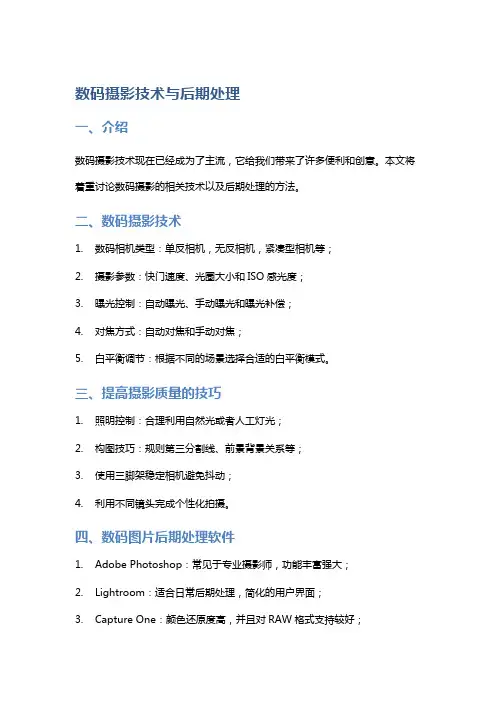 数码摄影技术与后期处理

一、介绍

数码摄影技术现在已经成为了主流，它给我们带来了许多便利和创意。本文将着重讨论数码摄影的相关技术以及后期处理的方法。

二、数码摄影技术

1. 数码相机类型：单反相机，无反相机，紧凑型相机等；

2. 摄影参数：快门速度、光圈大小和 ISO 感光度；

3. 曝光控制：自动曝光、手动曝光和曝光补偿；

4. 对焦方式：自动对焦和手动对焦；

5. 白平衡调节：根据不同的场景选择合适的白平衡模式。

三、提高摄影质量的技巧

1. 照明控制：合理利用自然光或者人工灯光；

2. 构图技巧：规则第三分割线、前景背景关系等；

3. 使用三脚架稳定相机避免抖动；

4. 利用不同镜头完成个性化拍摄。

四、数码图片后期处理软件

1. Adobe Photoshop：常见于专业摄影师，功能丰富强大；

2. Lightroom：适合日常后期处理，简化的用户界面；

3. Capture One：颜色还原度高，并且对 RAW 格式支持较好；